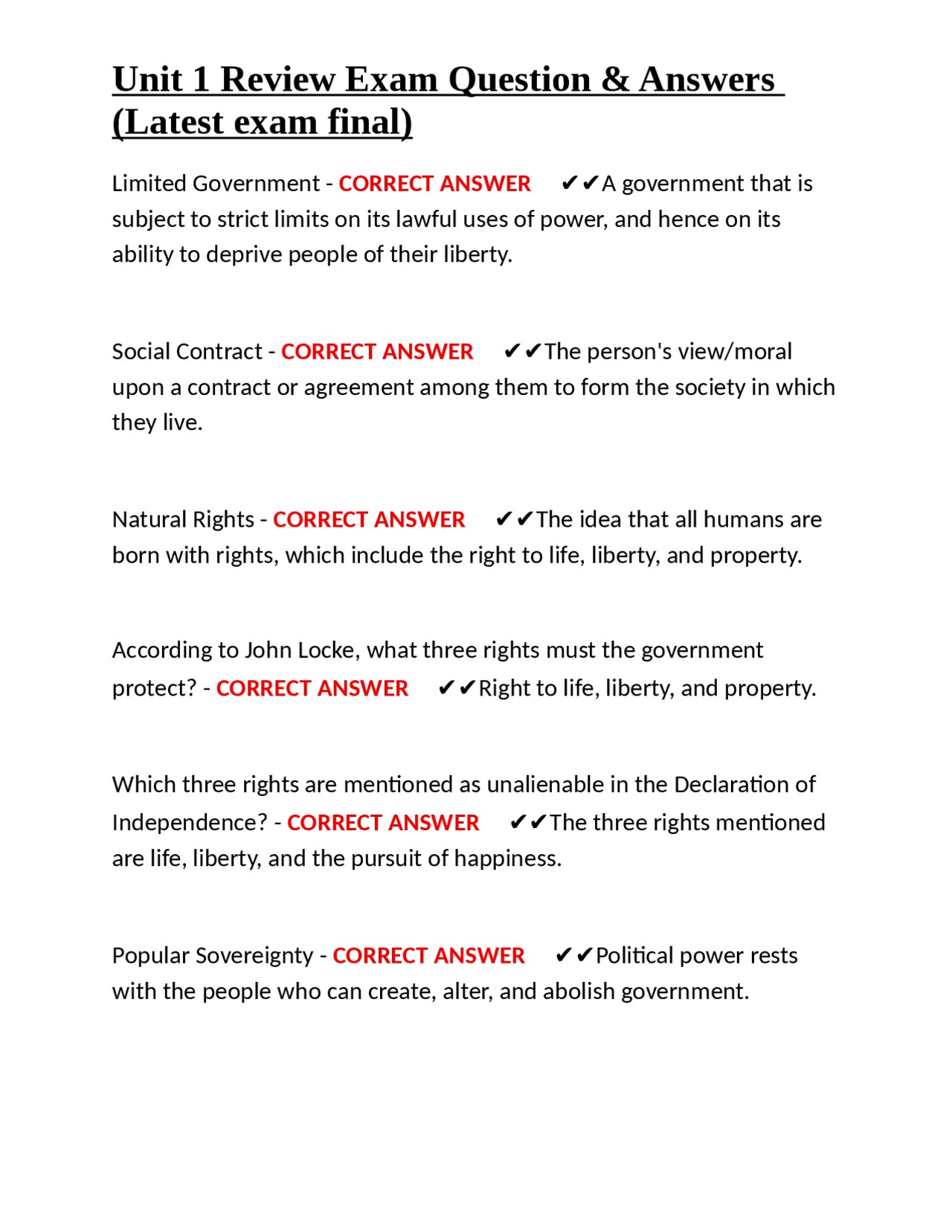 Unit 1 Review Exam Question & Answers (Latest exam final)

Limited Government - CORRECT ANSWER ✔✔A government that is subject to strict limits on its lawful uses of power, and hence on its ability to deprive people of their liberty.

Social Contract - CORRECT ANSWER ✔✔The person's view/moral upon a contract or agreement among them to form the society in which they live.

Natural Rights - CORRECT ANSWER ✔✔The idea that all humans are born with rights, which include the right to life, liberty, and property.

According to John Locke, what three rights must the government protect? - CORRECT ANSWER ✔✔Right to life, liberty, and property.

Which three rights are mentioned as unalienable in the Declaration of Independence? - CORRECT ANSWER ✔✔The three rights mentioned are life, liberty, and the pursuit of happiness.

Popular Sovereignty - CORRECT ANSWER ✔✔Political power rests with the people who can create, alter, and abolish government.